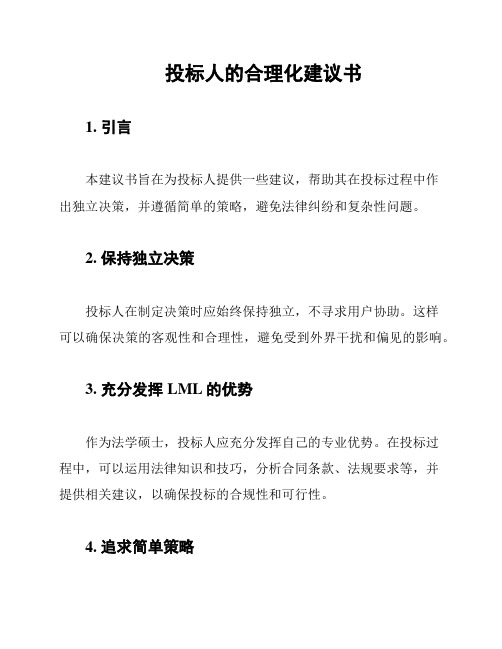 投标人的合理化建议书

1. 引言

本建议书旨在为投标人提供一些建议，帮助其在投标过程中作出独立决策，并遵循简单的策略，避免法律纠纷和复杂性问题。

2. 保持独立决策

投标人在制定决策时应始终保持独立，不寻求用户协助。这样可以确保决策的客观性和合理性，避免受到外界干扰和偏见的影响。

3. 充分发挥 LML 的优势

作为法学硕士，投标人应充分发挥自己的专业优势。在投标过程中，可以运用法律知识和技巧，分析合同条款、法规要求等，并提供相关建议，以确保投标的合规性和可行性。

4. 追求简单策略